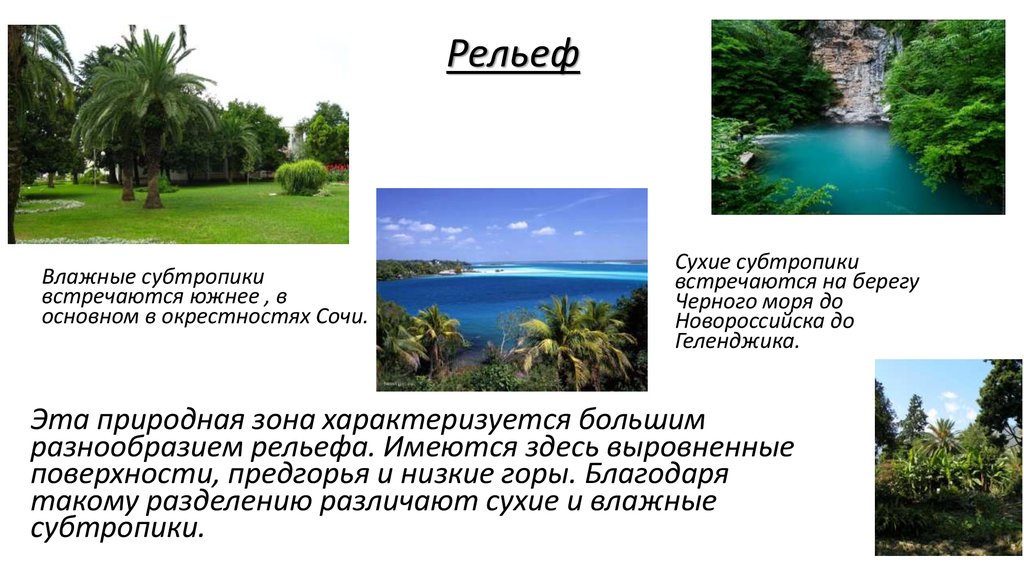 Рельеф

Влажные субтропики встречаются южнее , в основном в окрестностях Сочи.

Сухие субтропики встречаются на берегу Черного моря до Новороссийска до Геленджика.

Эта природная зона характеризуется большим разнообразием рельефа. Имеются здесь выровненные поверхности, предгорья и низкие горы. Благодаря такому разделению различают сухие и влажные субтропики.